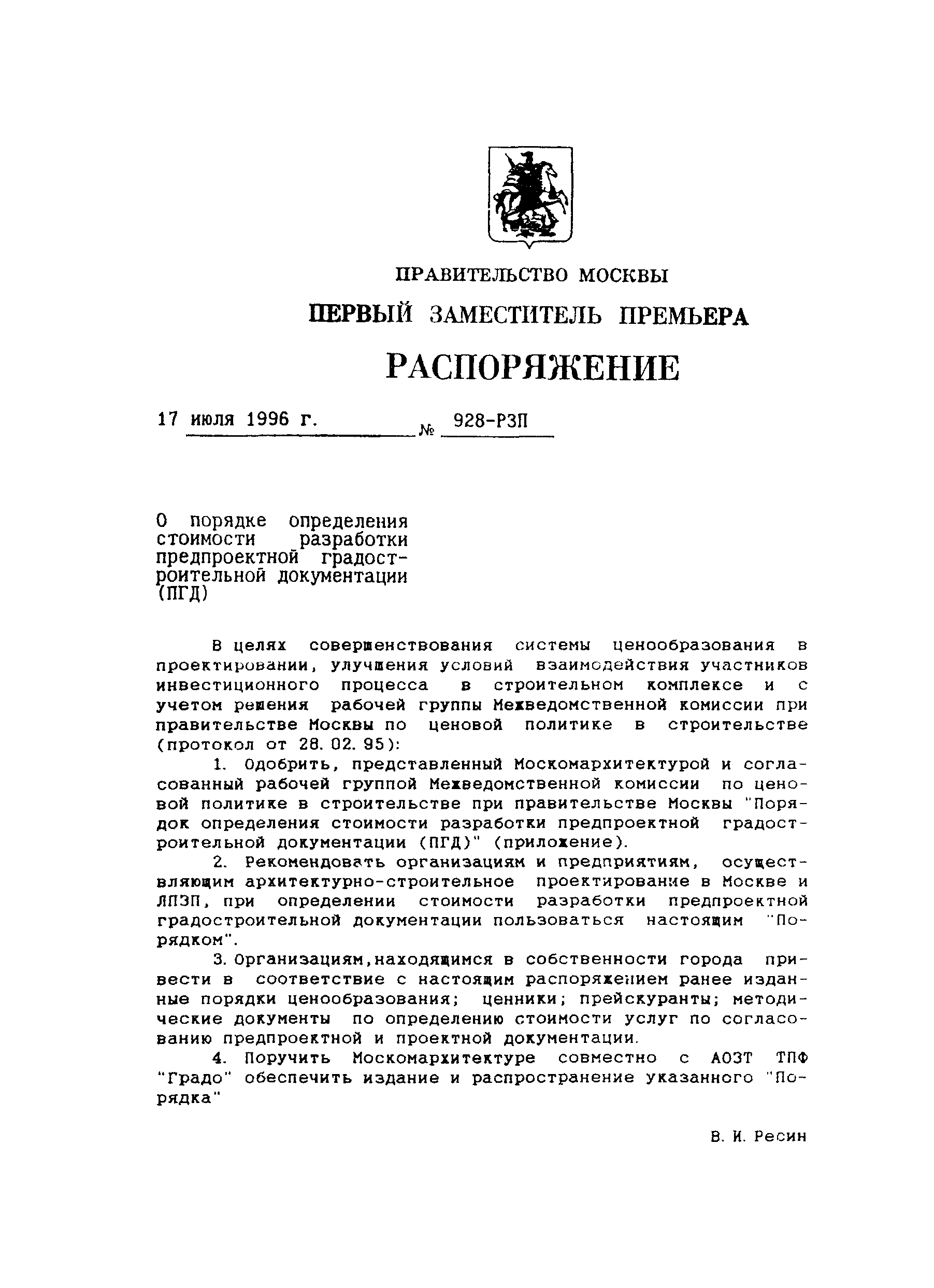 ПРАВИТЕЛЬСТВО МОСКВЫ

ПЕРВЫЙ ЗАМЕСТИТЕЛЬ ПРЕМЬЕРА

РАСПОРЯЖЕНИЕ

17 июля 1996 г. № 928-РЗП

О порядке определения стоимости разработки предпроектной градостроительной документации (ПГД)

В целях совершенствования системы ценообразования в проектировании, улучшения условий взаимодействия участников инвестиционного процесса в строительном комплексе и с учетом решения рабочей группы Межведомственной комиссии при правительстве Москвы по ценовой политике в строительстве (протокол от 28.02.95):

1. Одобрить, представленный Москомархитектурой и согласованный рабочей группой Межведомственной комиссии по ценовой политике в строительстве при правительстве Москвы "Порядок определения стоимости разработки предпроектной градостроительной документации (ПГД)" (приложение).

2. Рекомендовать организациям и предприятиям, осуществляющим архитектурно-строительное проектирование в Москве и ЛПЗП, при определении стоимости разработки предпроектной градостроительной документации пользоваться настоящим "Порядком".

3. Организациям,находящимся в собственности города привести в соответствие с настоящим распоряжением ранее изданные порядки ценообразования; ценники; прейскуранты; методические документы по определению стоимости услуг по согласованию предпроектной и проектной документации.

4. Поручить Москомархитектуре совместно с АОЗТ ТПФ "Градо" обеспечить издание и распространение указанного "Порядка"

В. И. Ресин